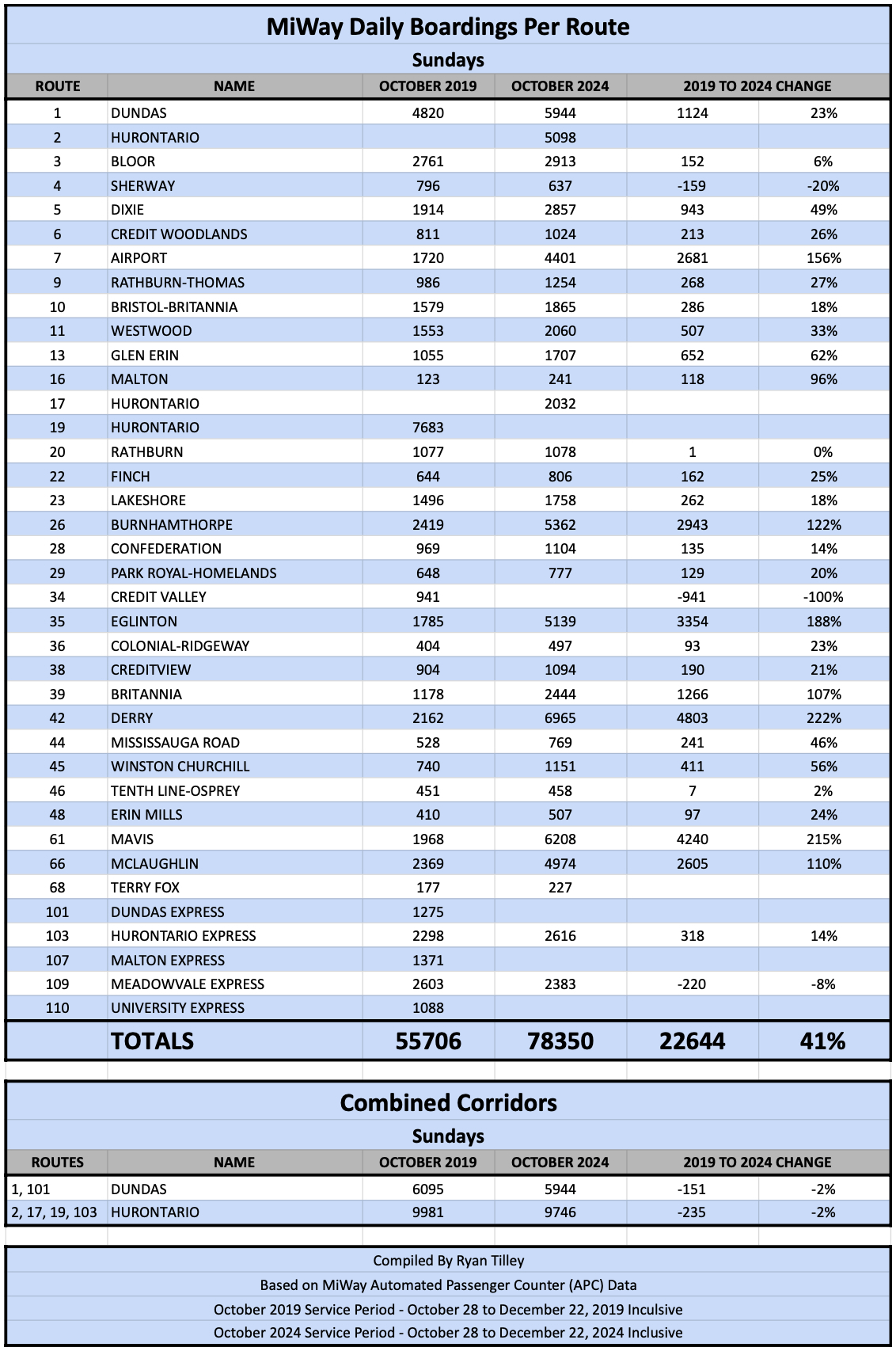 MiWay Daily Boardings Per Route

Sundays

| ROUTE | NAME | OCTOBER 2019 | OCTOBER 2024 | 2019 TO 2024 CHANGE | |
|---|---|---|---|---|---|
| 1 | DUNDAS | 4820 | 5944 | 1124 | 23% |
| 2 | HURONTARIO | | 5098 | | |
| 3 | BLOOR | 2761 | 2913 | 152 | 6% |
| 4 | SHERWAY | 796 | 637 | -159 | -20% |
| 5 | DIXIE | 1914 | 2857 | 943 | 49% |
| 6 | CREDIT WOODLANDS | 811 | 1024 | 213 | 26% |
| 7 | AIRPORT | 1720 | 4401 | 2681 | 156% |
| 9 | RATHBURN-THOMAS | 986 | 1254 | 268 | 27% |
| 10 | BRISTOL-BRITANNIA | 1579 | 1865 | 286 | 18% |
| 11 | WESTWOOD | 1553 | 2060 | 507 | 33% |
| 13 | GLEN ERIN | 1055 | 1707 | 652 | 62% |
| 16 | MALTON | 123 | 241 | 118 | 96% |
| 17 | HURONTARIO | | 2032 | | |
| 19 | HURONTARIO | 7683 | | | |
| 20 | RATHBURN | 1077 | 1078 | 1 | 0% |
| 22 | FINCH | 644 | 806 | 162 | 25% |
| 23 | LAKESHORE | 1496 | 1758 | 262 | 18% |
| 26 | BURNHAMTHORPE | 2419 | 5362 | 2943 | 122% |
| 28 | CONFEDERATION | 969 | 1104 | 135 | 14% |
| 29 | PARK ROYAL-HOMELANDS | 648 | 777 | 129 | 20% |
| 34 | CREDIT VALLEY | 941 | | -941 | -100% |
| 35 | EGLINTON | 1785 | 5139 | 3354 | 188% |
| 36 | COLONIAL-RIDGEWAY | 404 | 497 | 93 | 23% |
| 38 | CREDITVIEW | 904 | 1094 | 190 | 21% |
| 39 | BRITANNIA | 1178 | 2444 | 1266 | 107% |
| 42 | DERRY | 2162 | 6965 | 4803 | 222% |
| 44 | MISSISSAUGA ROAD | 528 | 769 | 241 | 46% |
| 45 | WINSTON CHURCHILL | 740 | 1151 | 411 | 56% |
| 46 | TENTH LINE-OSPREY | 451 | 458 | 7 | 2% |
| 48 | ERIN MILLS | 410 | 507 | 97 | 24% |
| 61 | MAVIS | 1968 | 6208 | 4240 | 215% |
| 66 | MCLAUGHLIN | 2369 | 4974 | 2605 | 110% |
| 68 | TERRY FOX | 177 | 227 | | |
| 101 | DUNDAS EXPRESS | 1275 | | | |
| 103 | HURONTARIO EXPRESS | 2298 | 2616 | 318 | 14% |
| 107 | MALTON EXPRESS | 1371 | | | |
| 109 | MEADOWVALE EXPRESS | 2603 | 2383 | -220 | -8% |
| 110 | UNIVERSITY EXPRESS | 1088 | | | |
| | TOTALS | 55706 | 78350 | 22644 | 41% |

Combined Corridors

Sundays

| ROUTES | NAME | OCTOBER 2019 | OCTOBER 2024 | 2019 TO 2024 CHANGE | |
|---|---|---|---|---|---|
| 1, 101 | DUNDAS | 6095 | 5944 | -151 | -2% |
| 2, 17, 19, 103 | HURONTARIO | 9981 | 9746 | -235 | -2% |

Compiled By Ryan Tilley

Based on MiWay Automated Passenger Counter (APC) Data

October 2019 Service Period - October 28 to December 22, 2019 Inculsive

October 2024 Service Period - October 28 to December 22, 2024 Inclusive